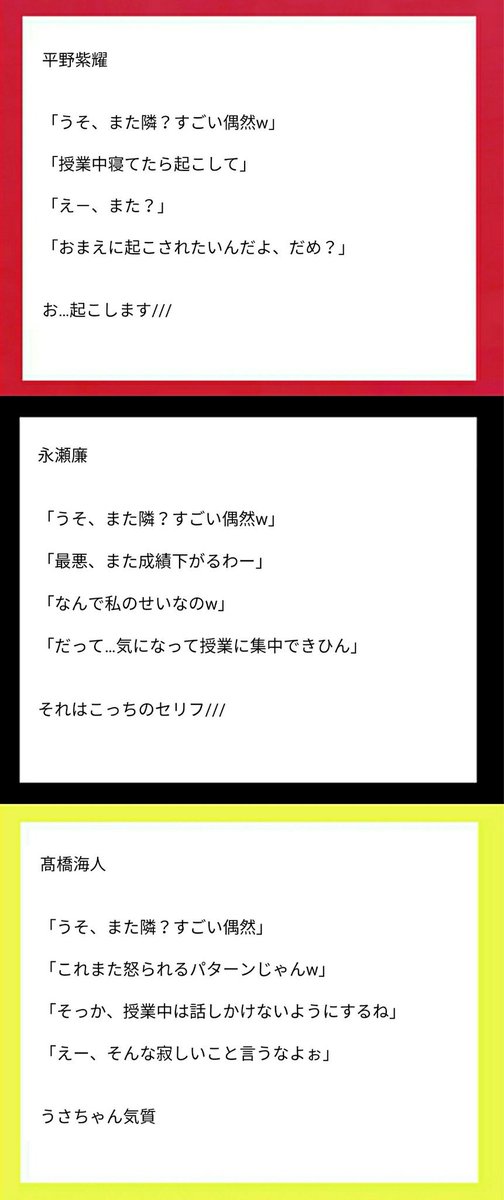 平野紫耀

「うそ、また隣？すごい偶然w」

「授業中寝てたら起こして」

「えー、また？」

「おまえに起こされたいんだよ、だめ？」

お…起こします///

永瀬廉

「うそ、また隣？すごい偶然w」

「最悪、また成績下がるわー」

「なんで私のせいなのw」

「だって…気になって授業に集中できひん」

それはこっちのセリフ///

髙橋海人

「うそ、また隣？すごい偶然」

「これまた怒られるパターンじゃんw」

「そっか、授業中は話しかけないようにするね」

「えー、そんな寂しいこと言うなよぉ」

うさちゃん気質